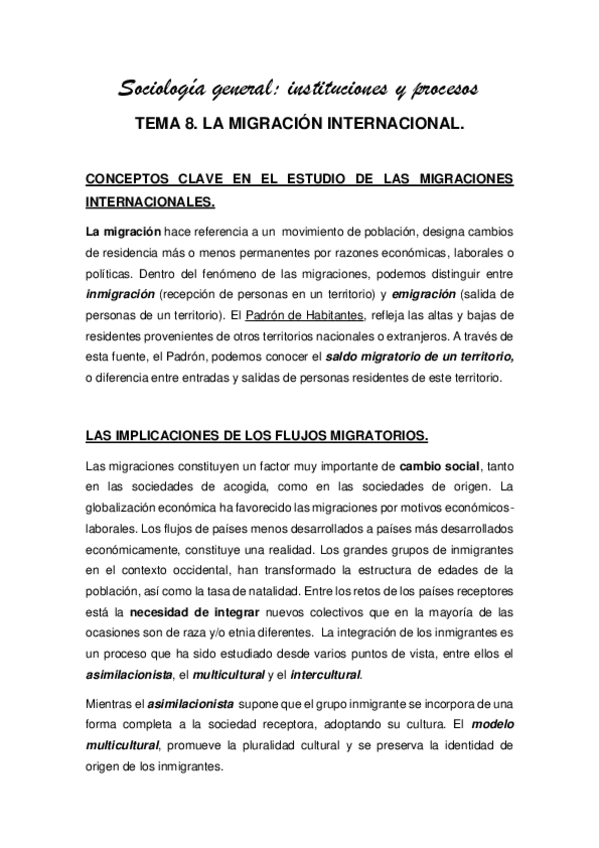 Sociología general: instituciones y procesos

TEMA 8. LA MIGRACIÓN INTERNACIONAL.

CONCEPTOS CLAVE EN EL ESTUDIO DE LAS MIGRACIONES INTERNACIONALES.

La migración hace referencia a un movimiento de población, designa cambios de residencia más o menos permanentes por razones económicas, laborales o políticas. Dentro del fenómeno de las migraciones, podemos distinguir entre inmigración (recepción de personas en un territorio) y emigración (salida de personas de un territorio). El Padrón de Habitantes, refleja las altas y bajas de residentes provenientes de otros territorios nacionales o extranjeros. A través de esta fuente, el Padrón, podemos conocer el saldo migratorio de un territorio, o diferencia entre entradas y salidas de personas residentes de este territorio.

LAS IMPLICACIONES DE LOS FLUJOS MIGRATORIOS.

Las migraciones constituyen un factor muy importante de cambio social, tanto en las sociedades de acogida, como en las sociedades de origen. La globalización económica ha favorecido las migraciones por motivos económicos-laborales. Los flujos de países menos desarrollados a países más desarrollados económicamente, constituye una realidad. Los grandes grupos de inmigrantes en el contexto occidental, han transformado la estructura de edades de la población, así como la tasa de natalidad. Entre los retos de los países receptores está la necesidad de integrar nuevos colectivos que en la mayoría de las ocasiones son de raza y/o etnia diferentes. La integración de los inmigrantes es un proceso que ha sido estudiado desde varios puntos de vista, entre ellos el asimilacionista, el multicultural y el intercultural.

Mientras el asimilacionista supone que el grupo inmigrante se incorpora de una forma completa a la sociedad receptora, adoptando su cultura. El modelo multicultural, promueve la pluralidad cultural y se preserva la identidad de origen de los inmigrantes.